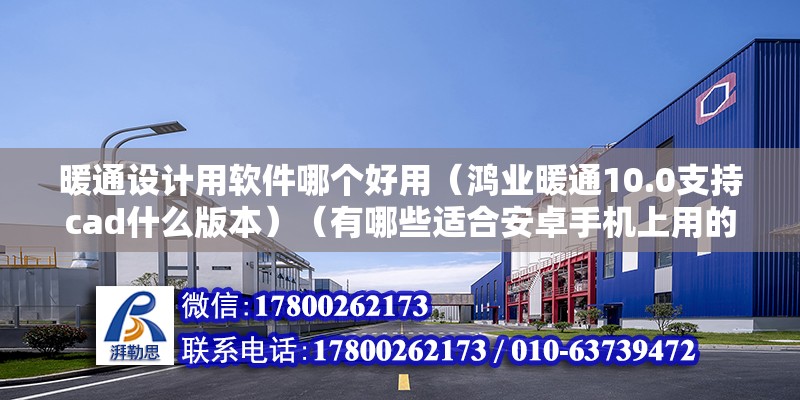 暖通设计用软件哪个好用（鸿业暖通10.0支持cad什么版本）（有哪些适合安卓手机上用的

湃勒思

微信：17800262173

联系电话：17800262173 / 010-63739472